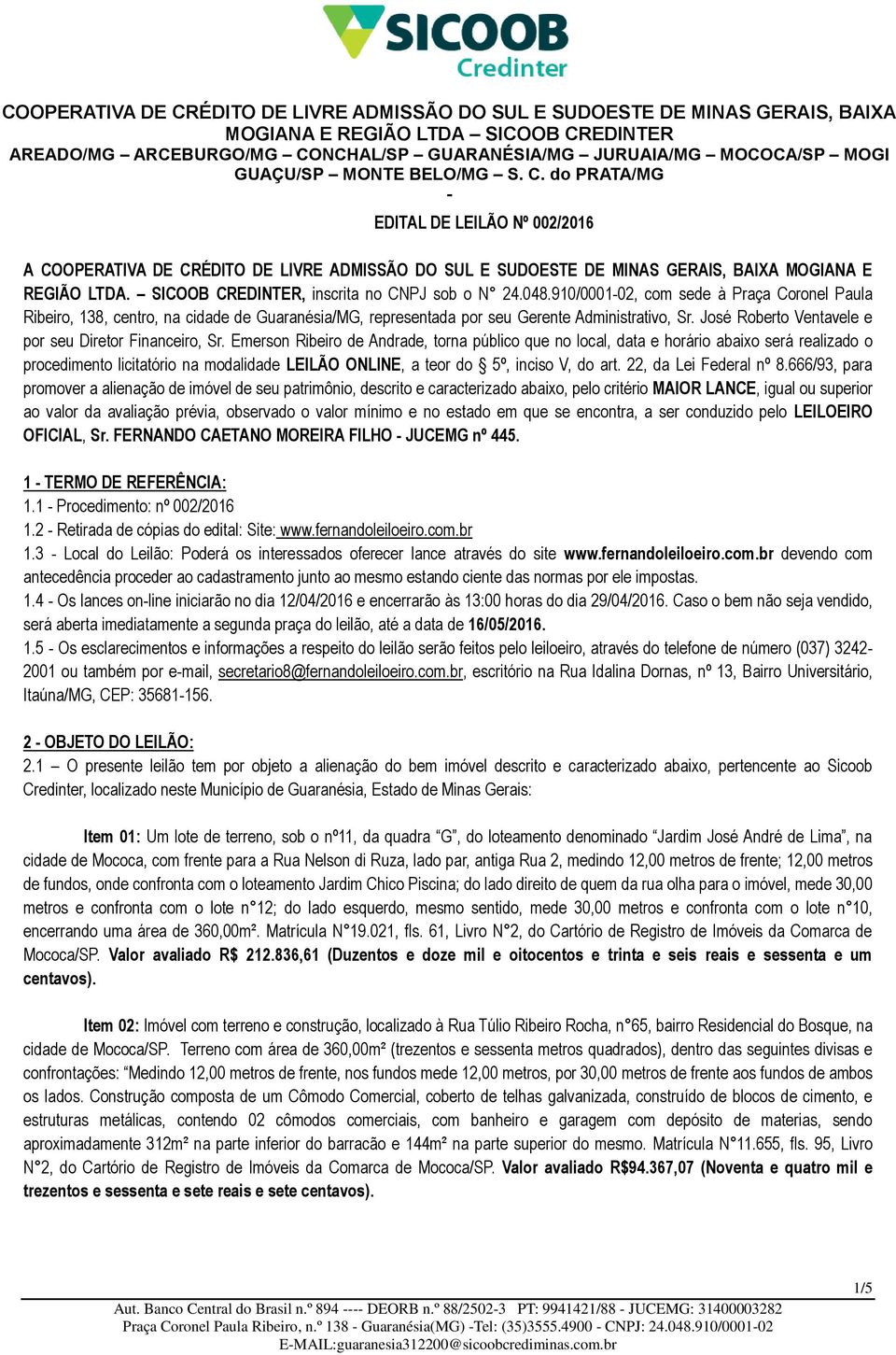 SICOOB
Credinter

COOPERATIVA DE CRÉDITO DE LIVRE ADMISSÃO DO SUL E SUDOESTE DE MINAS GERAIS, BAIXA MOGIANA E REGIÃO LTDA – SICOOB CREDINTER
AREADO/MG – ARCEBURGO/MG – CONCHAL/SP – GUARANÉSIA/MG – JURUAIA/MG – MOCOCA/SP – MOGI GUAÇU/SP – MONTE BELO/MG – S. C. do PRATA/MG
-
EDITAL DE LEILÃO Nº 002/2016

A COOPERATIVA DE CRÉDITO DE LIVRE ADMISSÃO DO SUL E SUDOESTE DE MINAS GERAIS, BAIXA MOGIANA E REGIÃO LTDA. – SICOOB CREDINTER, inscrita no CNPJ sob o N° 24.048.910/0001-02, com sede à Praça Coronel Paula Ribeiro, 138, centro, na cidade de Guaranésia/MG, representada por seu Gerente Administrativo, Sr. José Roberto Ventavele e por seu Diretor Financeiro, Sr. Emerson Ribeiro de Andrade, torna público que no local, data e horário abaixo será realizado o procedimento licitatório na modalidade LEILÃO ONLINE, a teor do 5º, inciso V, do art. 22, da Lei Federal nº 8.666/93, para promover a alienação de imóvel de seu patrimônio, descrito e caracterizado abaixo, pelo critério MAIOR LANCE, igual ou superior ao valor da avaliação prévia, observado o valor mínimo e no estado em que se encontra, a ser conduzido pelo LEILOEIRO OFICIAL, Sr. FERNANDO CAETANO MOREIRA FILHO - JUCEMG nº 445.

1 - TERMO DE REFERÊNCIA:
1.1 - Procedimento: nº 002/2016
1.2 - Retirada de cópias do edital: Site: www.fernandoleiloeiro.com.br
1.3 - Local do Leilão: Poderá os interessados oferecer lance através do site www.fernandoleiloeiro.com.br devendo com antecedência proceder ao cadastramento junto ao mesmo estando ciente das normas por ele impostas.
1.4 - Os lances on-line iniciarão no dia 12/04/2016 e encerrarão às 13:00 horas do dia 29/04/2016. Caso o bem não seja vendido, será aberta imediatamente a segunda praça do leilão, até a data de 16/05/2016.
1.5 - Os esclarecimentos e informações a respeito do leilão serão feitos pelo leiloeiro, através do telefone de número (037) 3242-2001 ou também por e-mail, secretario8@fernandoleiloeiro.com.br, escritório na Rua Idalina Dornas, nº 13, Bairro Universitário, Itaúna/MG, CEP: 35681-156.

2 - OBJETO DO LEILÃO:
2.1 – O presente leilão tem por objeto a alienação do bem imóvel descrito e caracterizado abaixo, pertencente ao Sicoob Credinter, localizado neste Município de Guaranésia, Estado de Minas Gerais:

Item 01: Um lote de terreno, sob o nº11, da quadra “G”, do loteamento denominado “Jardim José André de Lima”, na cidade de Mococa, com frente para a Rua Nelson di Ruza, lado par, antiga Rua 2, medindo 12,00 metros de frente; 12,00 metros de fundos, onde confronta com o loteamento Jardim Chico Piscina; do lado direito de quem da rua olha para o imóvel, mede 30,00 metros e confronta com o lote n°12; do lado esquerdo, mesmo sentido, mede 30,00 metros e confronta com o lote n°10, encerrando uma área de 360,00m². Matrícula N°19.021, fls. 61, Livro N°2, do Cartório de Registro de Imóveis da Comarca de Mococa/SP. Valor avaliado R$ 212.836,61 (Duzentos e doze mil e oitocentos e trinta e seis reais e sessenta e um centavos).

Item 02: Imóvel com terreno e construção, localizado à Rua Túlio Ribeiro Rocha, n°65, bairro Residencial do Bosque, na cidade de Mococa/SP. Terreno com área de 360,00m² (trezentos e sessenta metros quadrados), dentro das seguintes divisas e confrontações: “Medindo 12,00 metros de frente, nos fundos mede 12,00 metros, por 30,00 metros de frente aos fundos de ambos os lados. Construção composta de um Cômodo Comercial, coberto de telhas galvanizada, construído de blocos de cimento, e estruturas metálicas, contendo 02 cômodos comerciais, com banheiro e garagem com depósito de materias, sendo aproximadamente 312m² na parte inferior do barracão e 144m² na parte superior do mesmo. Matrícula N°11.655, fls. 95, Livro N°2, do Cartório de Registro de Imóveis da Comarca de Mococa/SP. Valor avaliado R$94.367,07 (Noventa e quatro mil e trezentos e sessenta e sete reais e sete centavos).

1/5
Aut. Banco Central do Brasil n.º 894 ---- DEORB n.º 88/2502-3 PT: 9941421/88 - JUCEMG: 31400003282
Praça Coronel Paula Ribeiro, n.º 138 - Guaranésia(MG) -Tel: (35)3555.4900 - CNPJ: 24.048.910/0001-02
E-MAIL:guaranesia312200@sicoobcrediminas.com.br